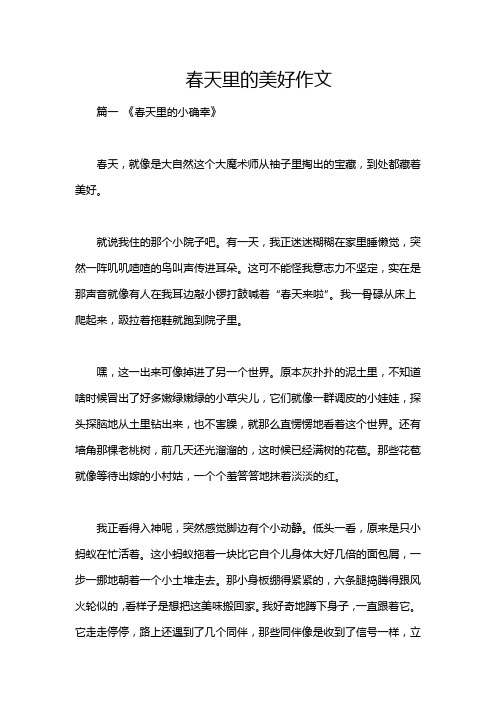 春天里的美好作文

篇一 《春天里的小确幸》

春天，就像是大自然这个大魔术师从袖子里掏出的宝藏，到处都藏着美好。

就说我住的那个小院子吧。有一天，我正迷迷糊糊在家里睡懒觉，突然一阵叽叽喳喳的鸟叫声传进耳朵。这可不能怪我意志力不坚定，实在是那声音就像有人在我耳边敲小锣打鼓喊着“春天来啦”。我一骨碌从床上爬起来，趿拉着拖鞋就跑到院子里。

嘿，这一出来可像掉进了另一个世界。原本灰扑扑的泥土里，不知道啥时候冒出了好多嫩绿嫩绿的小草尖儿，它们就像一群调皮的小娃娃，探头探脑地从土里钻出来，也不害臊，就那么直愣愣地看着这个世界。还有墙角那棵老桃树，前几天还光溜溜的，这时候已经满树的花苞。那些花苞就像等待出嫁的小村姑，一个个羞答答地抹着淡淡的红。

我正看得入神呢，突然感觉脚边有个小动静。低头一看，原来是只小蚂蚁在忙活着。这小蚂蚁拖着一块比它自个儿身体大好几倍的面包屑，一步一挪地朝着一个小土堆走去。那小身板绷得紧紧的，六条腿捣腾得跟风火轮似的，看样子是想把这美味搬回家。我好奇地蹲下身子，一直跟着它。它走走停停，路上还遇到了几个同伴，那些同伴像是收到了信号一样，立